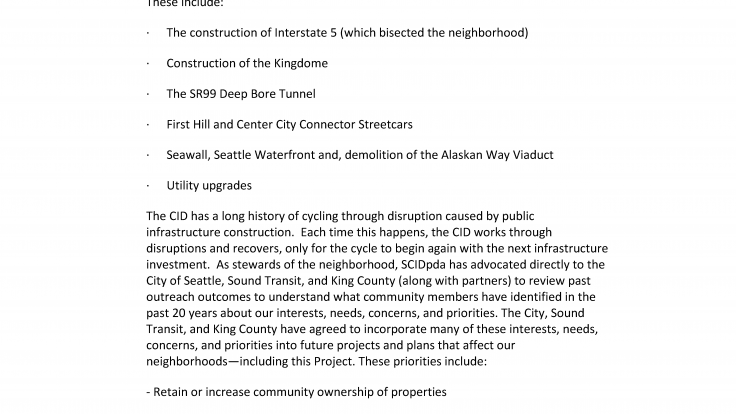 These include:

· The construction of Interstate 5 (which bisected the neighborhood)

· Construction of the Kingdome

· The SR99 Deep Bore Tunnel

· First Hill and Center City Connector Streetcars

· Seawall, Seattle Waterfront and, demolition of the Alaskan Way Viaduct

· Utility upgrades

The CID has a long history of cycling through disruption caused by public infrastructure construction. Each time this happens, the CID works through disruptions and recovers, only for the cycle to begin again with the next infrastructure investment. As stewards of the neighborhood, SCIDpda has advocated directly to the City of Seattle, Sound Transit, and King County (along with partners) to review past outreach outcomes to understand what community members have identified in the past 20 years about our interests, needs, concerns, and priorities. The City, Sound Transit, and King County have agreed to incorporate many of these interests, needs, concerns, and priorities into future projects and plans that affect our neighborhoods—including this Project. These priorities include:

- Retain or increase community ownership of properties